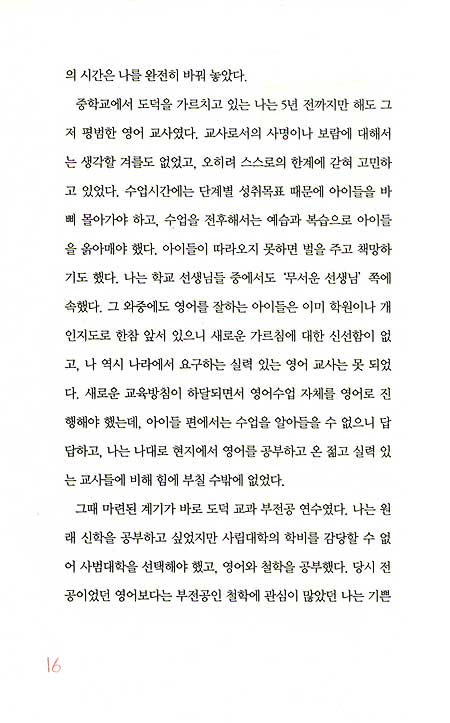 의 시간은 나를 완전히 바꿔 놓았다.

중학교에서 도덕을 가르치고 있는 나는 5년 전까지만 해도 그저 평범한 영어 교사였다. 교사로서의 사명이나 보람에 대해서는 생각할 겨를도 없었고, 오히려 스스로의 한계에 갇혀 고민하고 있었다. 수업시간에는 단계별 성취목표 때문에 아이들을 바삐 몰아가야 하고, 수업을 전후해서는 예습과 복습으로 아이들을 옭아매야 했다. 아이들이 따라오지 못하면 벌을 주고 책망하기도 했다. 나는 학교 선생님들 중에서도 '무서운 선생님' 쪽에 속했다. 그 와중에도 영어를 잘하는 아이들은 이미 학원이나 개인지도로 한참 앞서 있으니 새로운 가르침에 대한 신선함이 없고, 나 역시 나라에서 요구하는 실력 있는 영어 교사는 못 되었다. 새로운 교육방침이 하달되면서 영어수업 자체를 영어로 진행해야 했는데, 아이들 편에서는 수업을 알아들을 수 없으니 답답하고, 나는 나대로 현지에서 영어를 공부하고 온 젊고 실력 있는 교사들에 비해 힘에 부칠 수밖에 없었다.

그때 마련된 계기가 바로 도덕 교과 부전공 연수였다. 나는 원래 신학을 공부하고 싶었지만 사립대학의 학비를 감당할 수 없어 사범대학을 선택해야 했고, 영어와 철학을 공부했다. 당시 전공이었던 영어보다는 부전공인 철학에 관심이 많았던 나는 기쁜

16